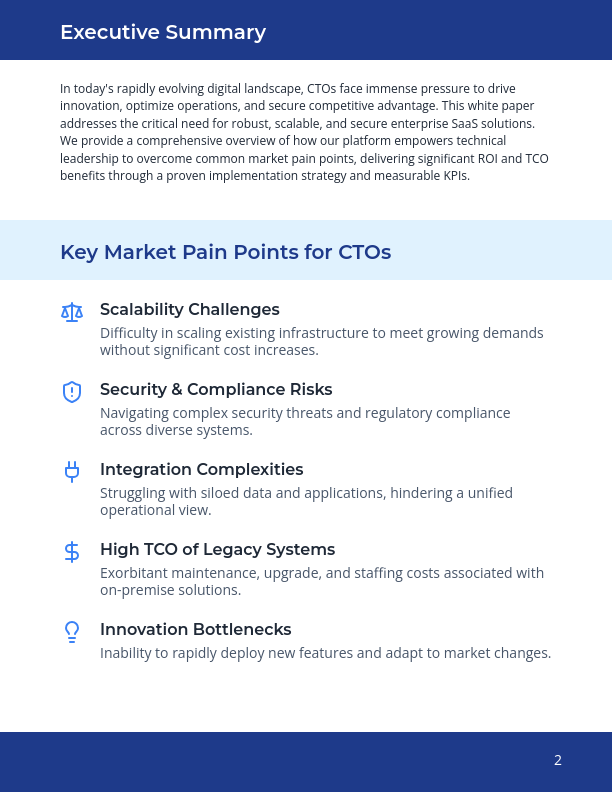 Executive Summary

In today's rapidly evolving digital landscape, CTOs face immense pressure to drive innovation, optimize operations, and secure competitive advantage. This white paper addresses the critical need for robust, scalable, and secure enterprise SaaS solutions. We provide a comprehensive overview of how our platform empowers technical leadership to overcome common market pain points, delivering significant ROI and TCO benefits through a proven implementation strategy and measurable KPIs.

Key Market Pain Points for CTOs

Scalability Challenges
Difficulty in scaling existing infrastructure to meet growing demands without significant cost increases.

Security & Compliance Risks
Navigating complex security threats and regulatory compliance across diverse systems.

Integration Complexities
Struggling with siloed data and applications, hindering a unified operational view.

High TCO of Legacy Systems
Exorbitant maintenance, upgrade, and staffing costs associated with on-premise solutions.

Innovation Bottlenecks
Inability to rapidly deploy new features and adapt to market changes.

2